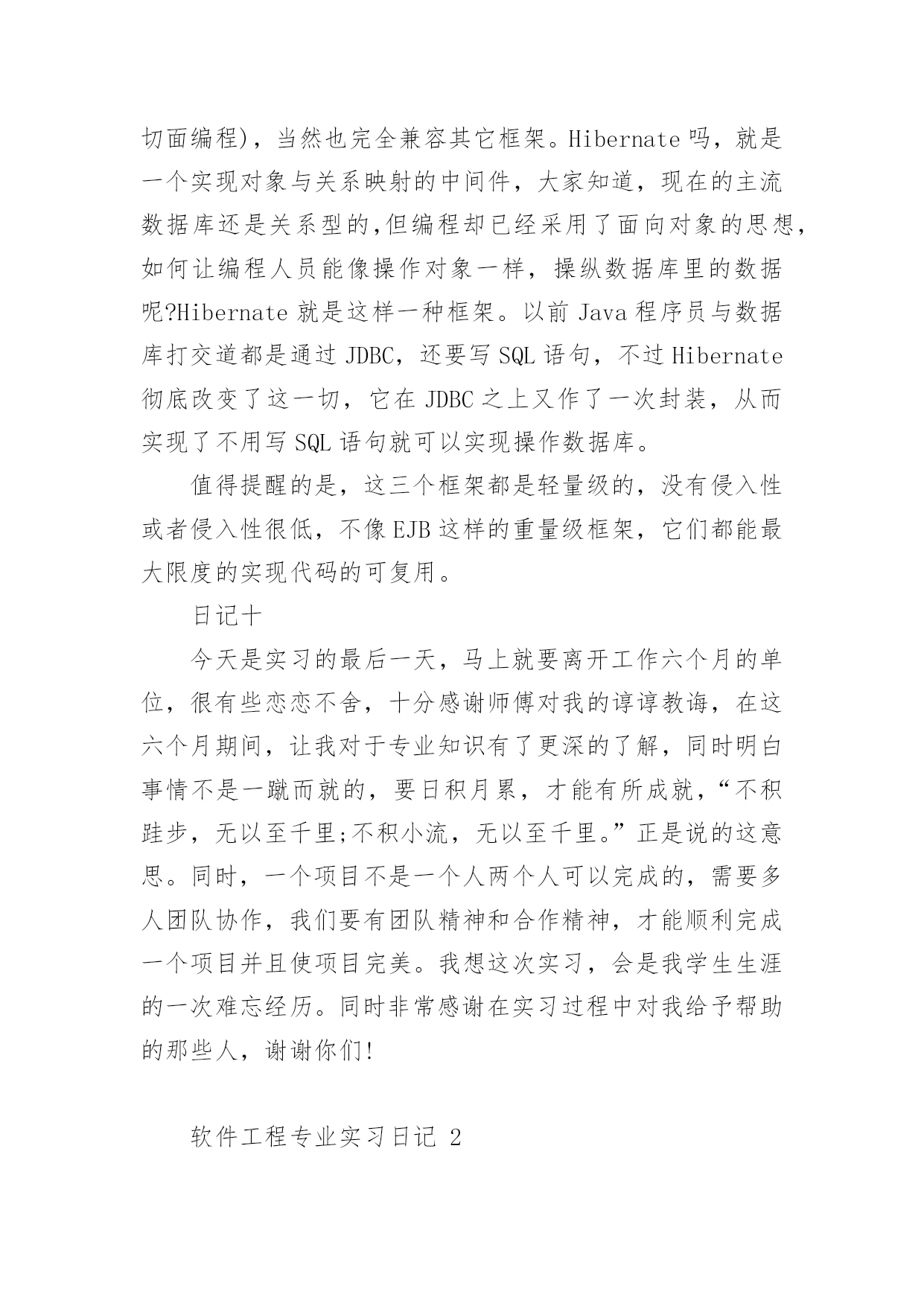 切面编程)，当然也完全兼容其它框架。Hibernate 吗，就是一个实现对象与关系映射的中间件，大家知道，现在的主流数据库还是关系型的,但编程却已经采用了面向对象的思想,如何让编程人员能像操作对象一样，操纵数据库里的数据呢?Hibernate 就是这样一种框架。以前 Java 程序员与数据库打交道都是通过 JDBC，还要写 SQL 语句，不过 Hibernate 彻底改变了这一切，它在 JDBC 之上又作了一次封装，从而实现了不用写 SQL 语句就可以实现操作数据库。

值得提醒的是，这三个框架都是轻量级的，没有侵入性或者侵入性很低，不像 EJB 这样的重量级框架，它们都能最大限度的实现代码的可复用。

日记十

今天是实习的最后一天，马上就要离开工作六个月的单位，很有些恋恋不舍，十分感谢师傅对我的谆谆教诲，在这六个月期间，让我对于专业知识有了更深的了解，同时明白事情不是一蹴而就的，要日积月累，才能有所成就，“不积跬步，无以至千里;不积小流，无以至千里。”正是说的这意思。同时，一个项目不是一个人两个人可以完成的，需要多人团队协作，我们要有团队精神和合作精神，才能顺利完成一个项目并且使项目完美。我想这次实习，会是我学生生涯的一次难忘经历。同时非常感谢在实习过程中对我给予帮助的那些人，谢谢你们!

软件工程专业实习日记 2